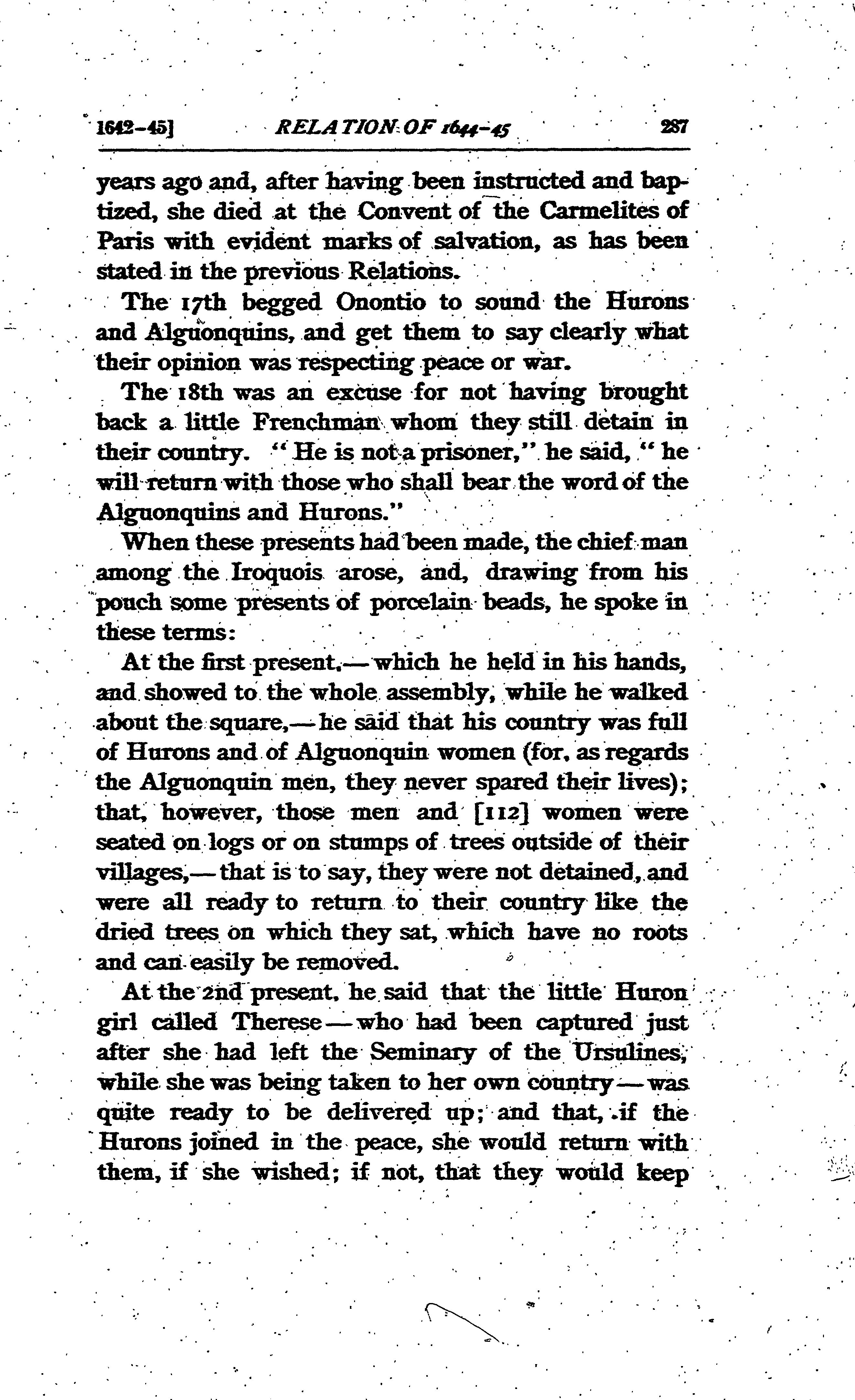 1642-45] RELATION OF 1644-45 287

years ago and, after having been instructed and baptized, she died at the Convent of the Carmelites of Paris with evident marks of salvation, as has been stated in the previous Relations.

The 17th begged Onontio to sound the Hurons and Alguonquins, and get them to say clearly what their opinion was respecting peace or war.

The 18th was an excuse for not having brought back a little Frenchman whom they still detain in their country. "He is not a prisoner," he said, "he will return with those who shall bear the word of the Alguonquins and Hurons."

When these presents had been made, the chief man among the Iroquois arose, and, drawing from his pouch some presents of porcelain beads, he spoke in these terms:

At the first present,—which he held in his hands, and showed to the whole assembly, while he walked about the square,—he said that his country was full of Hurons and of Alguonquin women (for, as regards the Alguonquin men, they never spared their lives); that, however, those men and [112] women were seated on logs or on stumps of trees outside of their villages,—that is to say, they were not detained, and were all ready to return to their country like the dried trees on which they sat, which have no roots and can easily be removed.

At the 2nd present, he said that the little Huron girl called Therese—who had been captured just after she had left the Seminary of the Ursulines, while she was being taken to her own country—was quite ready to be delivered up; and that, if the Hurons joined in the peace, she would return with them, if she wished; if not, that they would keep